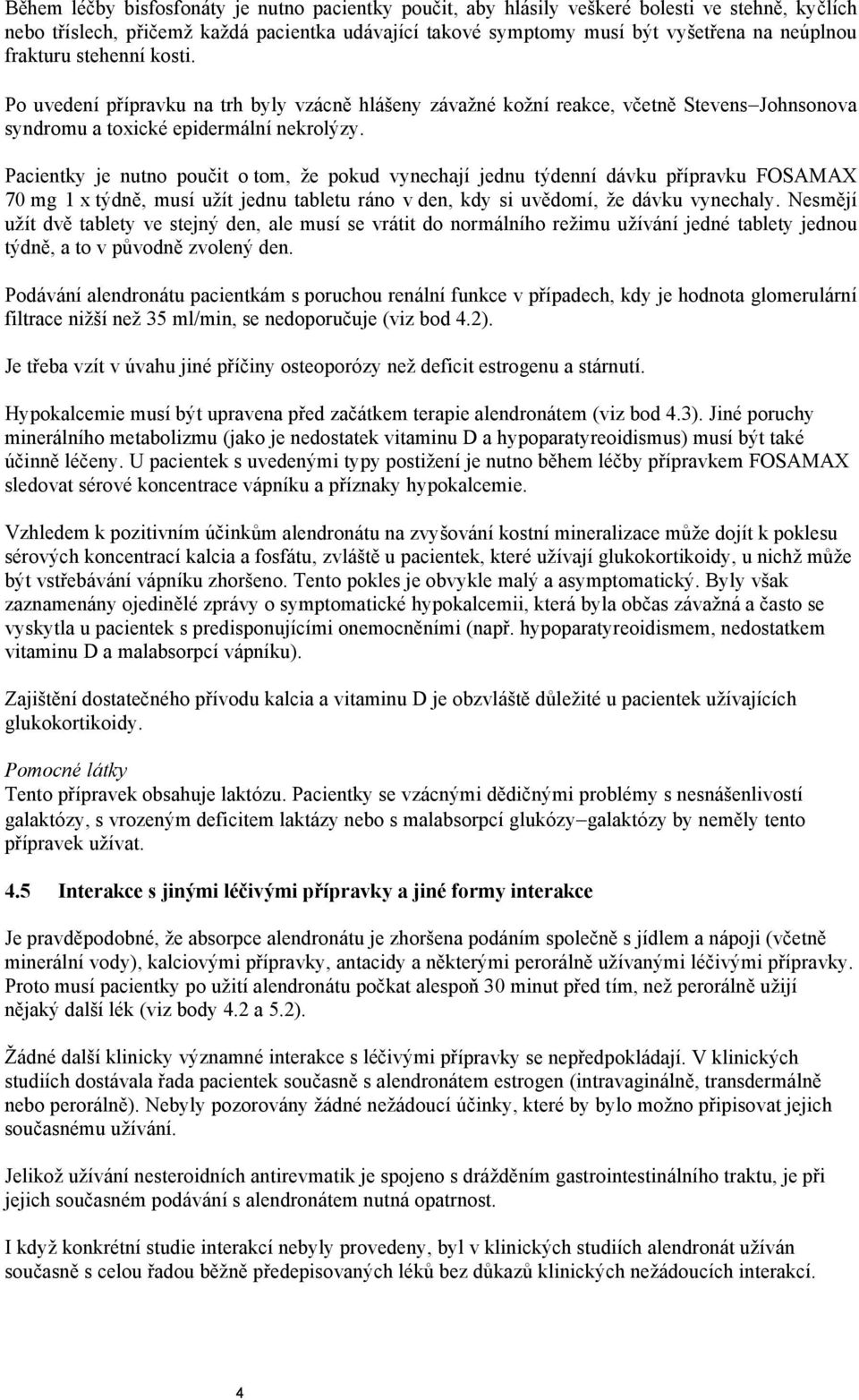 Během léčby bisfosfonáty je nutno pacientky poučit, aby hlásily veškeré bolesti ve stehně, kyčlích nebo tříslech, přičemž každá pacientka udávající takové symptomy musí být vyšetřena na neúplnou frakturu stehenní kosti.

Po uvedení přípravku na trh byly vzácně hlášeny závažné kožní reakce, včetně Stevens–Johnsonova syndromu a toxické epidermální nekrolýzy.

Pacientky je nutno poučit o tom, že pokud vynechají jednu týdenní dávku přípravku FOSAMAX 70 mg 1 x týdně, musí užít jednu tabletu ráno v den, kdy si uvědomí, že dávku vynechaly. Nesmějí užít dvě tablety ve stejný den, ale musí se vrátit do normálního režimu užívání jedné tablety jednou týdně, a to v původně zvolený den.

Podávání alendronátu pacientkám s poruchou renální funkce v případech, kdy je hodnota glomerulární filtrace nižší než 35 ml/min, se nedoporučuje (viz bod 4.2).

Je třeba vzít v úvahu jiné příčiny osteoporózy než deficit estrogenu a stárnutí.

Hypokalcemie musí být upravena před začátkem terapie alendronátem (viz bod 4.3). Jiné poruchy minerálního metabolizmu (jako je nedostatek vitaminu D a hypoparatyreoidismus) musí být také účinně léčeny. U pacientek s uvedenými typy postižení je nutno během léčby přípravkem FOSAMAX sledovat sérové koncentrace vápníku a příznaky hypokalcemie.

Vzhledem k pozitivním účinkům alendronátu na zvyšování kostní mineralizace může dojít k poklesu sérových koncentrací kalcia a fosfátu, zvláště u pacientek, které užívají glukokortikoidy, u nichž může být vstřebávání vápníku zhoršeno. Tento pokles je obvykle malý a asymptomatický. Byly však zaznamenány ojedinělé zprávy o symptomatické hypokalcemii, která byla občas závažná a často se vyskytla u pacientek s predisponujícími onemocněními (např. hypoparatyreoidismem, nedostatkem vitaminu D a malabsorpcí vápníku).

Zajištění dostatečného přívodu kalcia a vitaminu D je obzvláště důležité u pacientek užívajících glukokortikoidy.

Pomocné látky
Tento přípravek obsahuje laktózu. Pacientky se vzácnými dědičnými problémy s nesnášenlivostí galaktózy, s vrozeným deficitem laktázy nebo s malabsorpcí glukózy–galaktózy by neměly tento přípravek užívat.

4.5 Interakce s jinými léčivými přípravky a jiné formy interakce

Je pravděpodobné, že absorpce alendronátu je zhoršena podáním společně s jídlem a nápoji (včetně minerální vody), kalciovými přípravky, antacidy a některými perorálně užívanými léčivými přípravky. Proto musí pacientky po užití alendronátu počkat alespoň 30 minut před tím, než perorálně užijí nějaký další lék (viz body 4.2 a 5.2).

Žádné další klinicky významné interakce s léčivými přípravky se nepředpokládají. V klinických studiích dostávala řada pacientek současně s alendronátem estrogen (intravaginálně, transdermálně nebo perorálně). Nebyly pozorovány žádné nežádoucí účinky, které by bylo možno připisovat jejich současnému užívání.

Jelikož užívání nesteroidních antirevmatik je spojeno s drážděním gastrointestinálního traktu, je při jejich současném podávání s alendronátem nutná opatrnost.

I když konkrétní studie interakcí nebyly provedeny, byl v klinických studiích alendronát užíván současně s celou řadou běžně předepisovaných léků bez důkazů klinických nežádoucích interakcí.

4